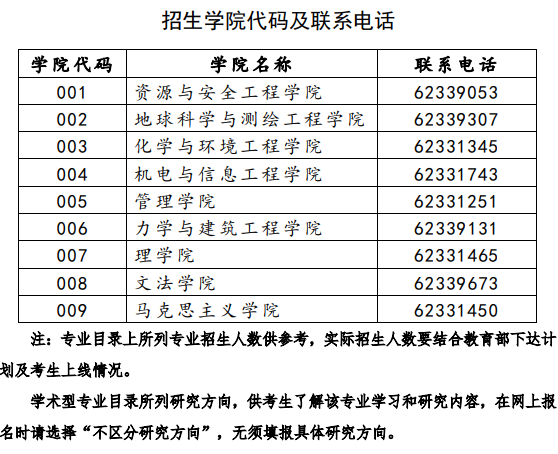 招生学院代码及联系电话

| 学院代码 | 学院名称 | 联系电话 |
|---|---|---|
| 001 | 资源与安全工程学院 | 62339053 |
| 002 | 地球科学与测绘工程学院 | 62339307 |
| 003 | 化学与环境工程学院 | 62331345 |
| 004 | 机电与信息工程学院 | 62331743 |
| 005 | 管理学院 | 62331251 |
| 006 | 力学与建筑工程学院 | 62339131 |
| 007 | 理学院 | 62331465 |
| 008 | 文法学院 | 62339673 |
| 009 | 马克思主义学院 | 62331450 |

注：专业目录上所列专业招生人数供参考，实际招生人数要结合教育部下达计划及考生上线情况。

学术型专业目录所列研究方向，供考生了解该专业学习和研究内容，在网上报名时请选择“不区分研究方向”，无须填报具体研究方向。